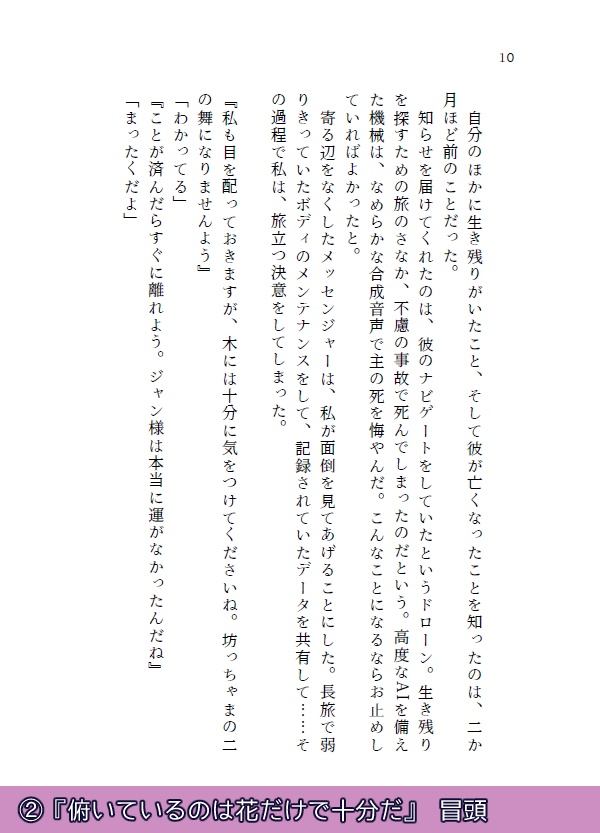 10

自分のほかに生き残りがいたこと、そして彼が亡くなったことを知ったのは、二か月ほど前のことだった。

知らせを届けてくれたのは、彼のナビゲートをしていたというドローン。生き残りを探すための旅のさなか、不慮の事故で死んでしまったのだという。高度なAIを備えた機械は、なめらかな合成音声で主の死を悔やんだ。こんなことになるならお止めしていればよかったと。

寄る辺をなくしたメッセンジャーは、私が面倒を見てあげることにした。長旅で弱りきっていたボディのメンテナンスをして、記録されていたデータを共有して……その過程で私は、旅立つ決意をしてしまった。

『私も目を配っておきますが、木には十分に気をつけてくださいね。坊っちゃまの二の舞になりませんよう』

「わかってる」

『ことが済んだらすぐに離れよう。ジャン様は本当に運がなかったんだね』

「まったくだよ」

②『俯いているのは花だけで十分だ』 冒頭